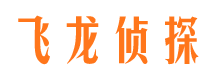 飞龙侦探